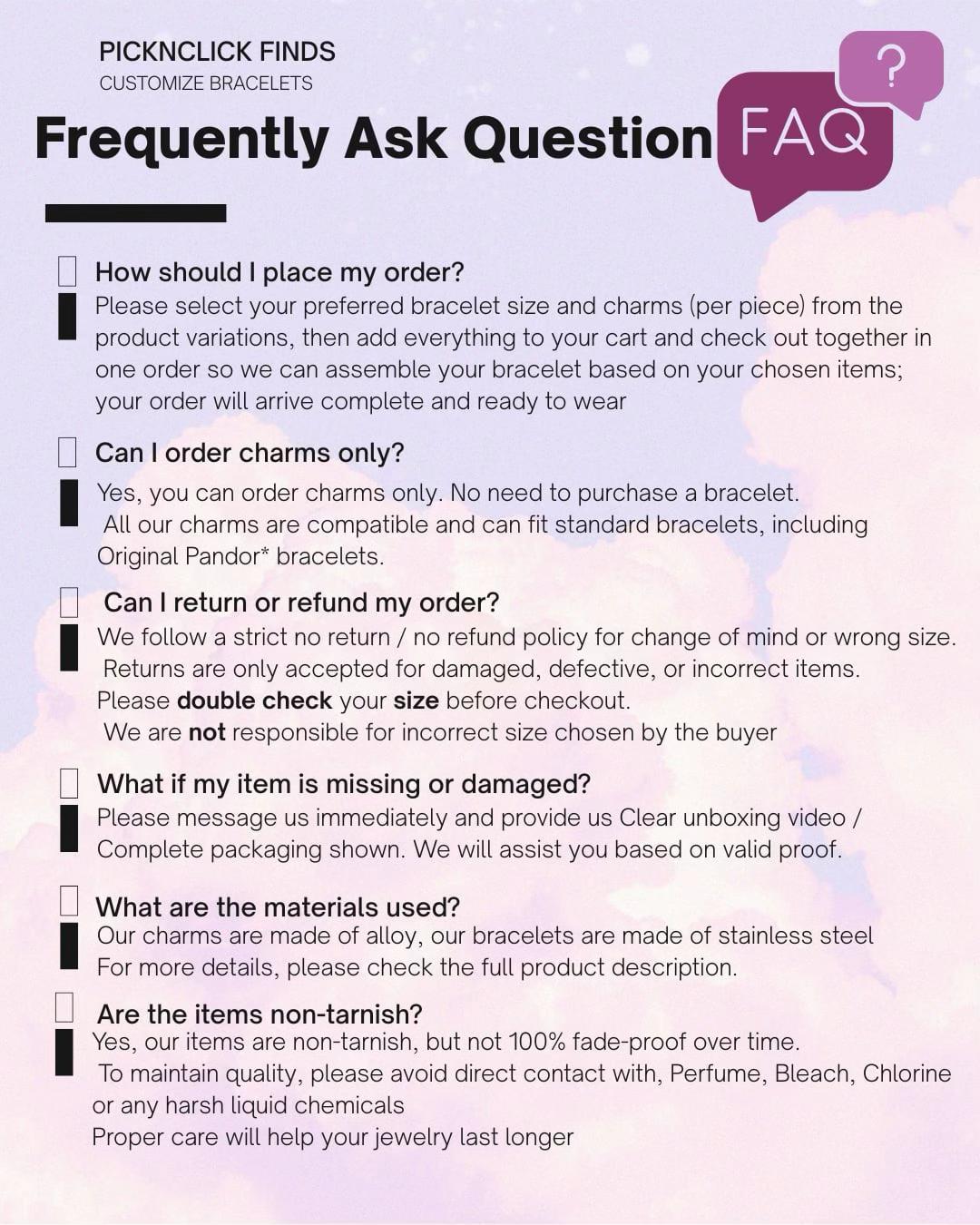 PICKNCLICK FINDS
CUSTOMIZE BRACELETS

Frequently Ask Question

FAQ

?

How should I place my order?

Please select your preferred bracelet size and charms (per piece) from the product variations, then add everything to your cart and check out together in one order so we can assemble your bracelet based on your chosen items; your order will arrive complete and ready to wear

Can I order charms only?

Yes, you can order charms only. No need to purchase a bracelet. All our charms are compatible and can fit standard bracelets, including Original Pandor* bracelets.

Can I return or refund my order?

We follow a strict no return / no refund policy for change of mind or wrong size. Returns are only accepted for damaged, defective, or incorrect items. Please double check your size before checkout. We are not responsible for incorrect size chosen by the buyer

What if my item is missing or damaged?

Please message us immediately and provide us Clear unboxing video / Complete packaging shown. We will assist you based on valid proof.

What are the materials used?

Our charms are made of alloy, our bracelets are made of stainless steel For more details, please check the full product description.

Are the items non-tarnish?

Yes, our items are non-tarnish, but not 100% fade-proof over time. To maintain quality, please avoid direct contact with, Perfume, Bleach, Chlorine or any harsh liquid chemicals

Proper care will help your jewelry last longer